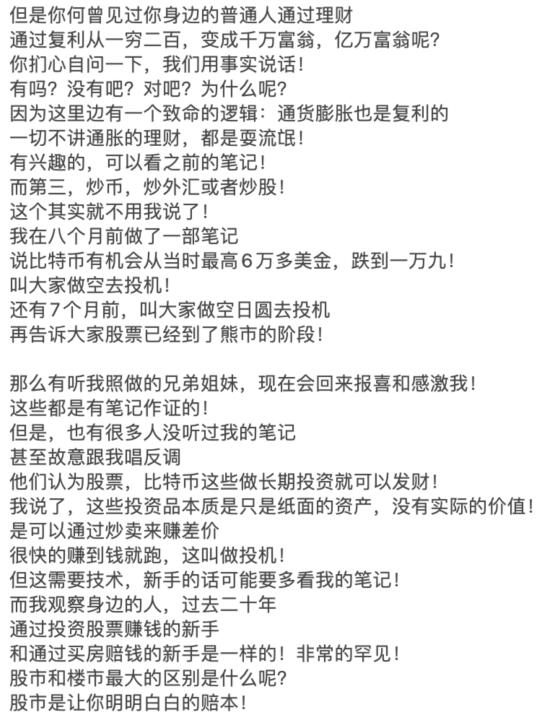 但是你何曾见过你身边的普通人通过理财
通过复利从一穷二百，变成千万富翁，亿万富翁呢？
你扪心自问一下，我们用事实说话！
有吗？没有吧？对吧？为什么呢？
因为这里边有一个致命的逻辑：通货膨胀也是复利的
一切不讲通胀的理财，都是耍流氓！
有兴趣的，可以看之前的笔记！
而第三，炒币，炒外汇或者炒股！
这个其实就不用我说了！
我在八个月前做了一部笔记
说比特币有机会从当时最高6万多美金，跌到一万九！
叫大家做空去投机！
还有7个月前，叫大家做空日圆去投机
再告诉大家股票已经到了熊市的阶段！

那么有听我照做的兄弟姐妹，现在会回来报喜和感激我！
这些都是有笔记作证的！
但是，也有很多人没听过我的笔记
甚至故意跟我唱反调
他们认为股票，比特币这些做长期投资就可以发财！
我说了，这些投资品本质是只是纸面的资产，没有实际的价值！
是可以通过炒卖来赚差价
很快的赚到钱就跑，这叫做投机！
但这需要技术，新手的话可能要多看我的笔记！
而我观察身边的人，过去二十年
通过投资股票赚钱的新手
和通过买房赔钱的新手是一样的！非常的罕见！
股市和楼市最大的区别是什么呢？
股市是让你明明白白的赔本！